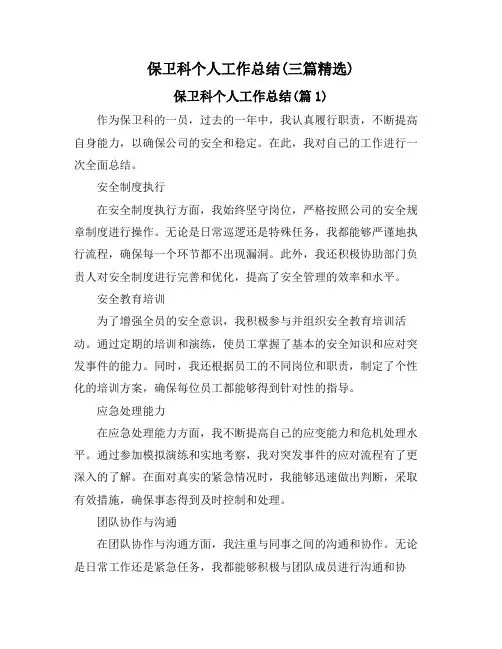 保卫科个人工作总结(三篇精选)

保卫科个人工作总结(篇 1)

作为保卫科的一员，过去的一年中，我认真履行职责，不断提高自身能力，以确保公司的安全和稳定。在此，我对自己的工作进行一次全面总结。

安全制度执行

在安全制度执行方面，我始终坚守岗位，严格按照公司的安全规章制度进行操作。无论是日常巡逻还是特殊任务，我都能够严谨地执行流程，确保每一个环节都不出现漏洞。此外，我还积极协助部门负责人对安全制度进行完善和优化，提高了安全管理的效率和水平。

安全教育培训

为了增强全员的安全意识，我积极参与并组织安全教育培训活动。通过定期的培训和演练，使员工掌握了基本的安全知识和应对突发事件的能力。同时，我还根据员工的不同岗位和职责，制定了个性化的培训方案，确保每位员工都能够得到针对性的指导。

应急处理能力

在应急处理能力方面，我不断提高自己的应变能力和危机处理水平。通过参加模拟演练和实地考察，我对突发事件的应对流程有了更深入的了解。在面对真实的紧急情况时，我能够迅速做出判断，采取有效措施，确保事态得到及时控制和处理。

团队协作与沟通

在团队协作与沟通方面，我注重与同事之间的沟通和协作。无论是日常工作还是紧急任务，我都能够积极与团队成员进行沟通和协